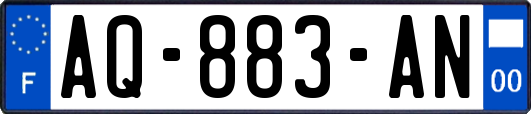 F

AQ-883-AN

00